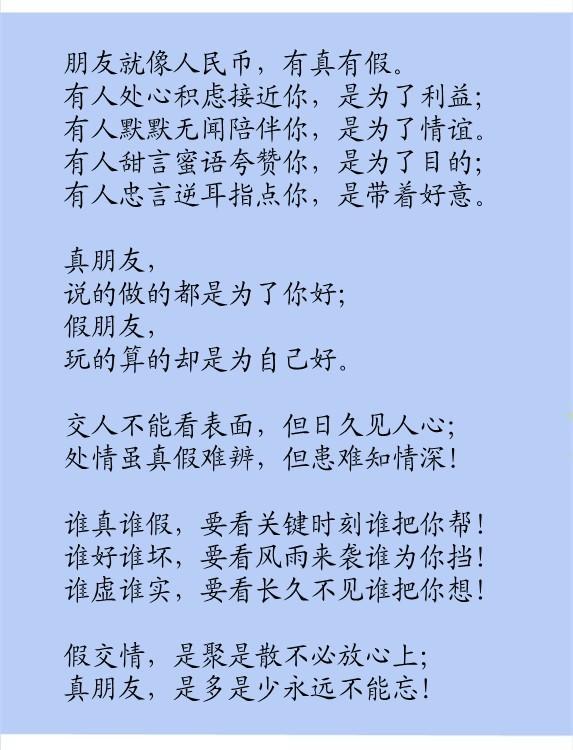 朋友就像人民币，有真有假。
有人处心积虑接近你，是为了利益；
有人默默无闻陪伴你，是为了情谊。
有人甜言蜜语夸赞你，是为了目的；
有人忠言逆耳指点你，是带着好意。

真朋友，
说的做的都是为了你好；
假朋友，
玩的算的却是为自己好。

交人不能看表面，但日久见人心；
处情虽真假难辨，但患难知情深！

谁真谁假，要看关键时刻谁把你帮！
谁好谁坏，要看风雨来袭谁为你挡！
谁虚谁实，要看长久不见谁把你想！

假交情，是聚是散不必放心上；
真朋友，是多是少永远不能忘！